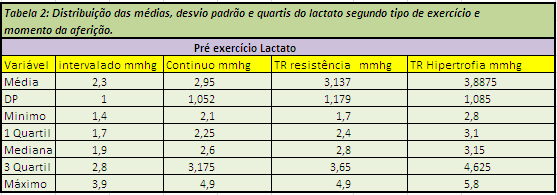 Tabela 2: Distribuição das médias, desvio padrão e quartis do lactato segundo tipo de exercício e momento da aferição.

Pré exercício Lactato

| Variável | intervalado mmhg | Continuo mmhg | TR resistência mmhg | TR Hipertrofia mmhg |
|---|---|---|---|---|
| Média | 2,3 | 2,95 | 3,137 | 3,8875 |
| DP | 1 | 1,052 | 1,179 | 1,085 |
| Minimo | 1,4 | 2,1 | 1,7 | 2,8 |
| 1 Quartil | 1,7 | 2,25 | 2,4 | 3,1 |
| Mediana | 1,9 | 2,6 | 2,8 | 3,15 |
| 3 Quartil | 2,8 | 3,175 | 3,65 | 4,625 |
| Máximo | 3,9 | 4,9 | 4,9 | 5,8 |